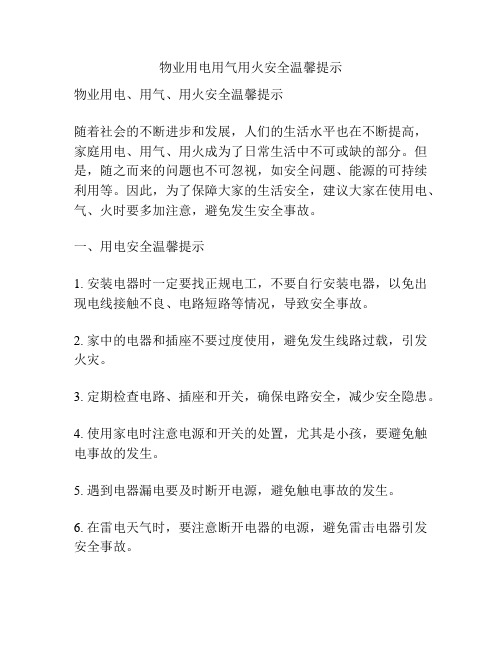 物业用电用气用火安全温馨提示

物业用电、用气、用火安全温馨提示

随着社会的不断进步和发展，人们的生活水平也在不断提高，家庭用电、用气、用火成为了日常生活中不可或缺的部分。但是，随之而来的问题也不可忽视，如安全问题、能源的可持续利用等。因此，为了保障大家的生活安全，建议大家在使用电、气、火时要多加注意，避免发生安全事故。

一、用电安全温馨提示

1. 安装电器时一定要找正规电工，不要自行安装电器，以免出现电线接触不良、电路短路等情况，导致安全事故。

2. 家中的电器和插座不要过度使用，避免发生线路过载，引发火灾。

3. 定期检查电路、插座和开关，确保电路安全，减少安全隐患。

4. 使用家电时注意电源和开关的处置，尤其是小孩，要避免触电事故的发生。

5. 遇到电器漏电要及时断开电源，避免触电事故的发生。

6. 在雷电天气时，要注意断开电器的电源，避免雷击电器引发安全事故。